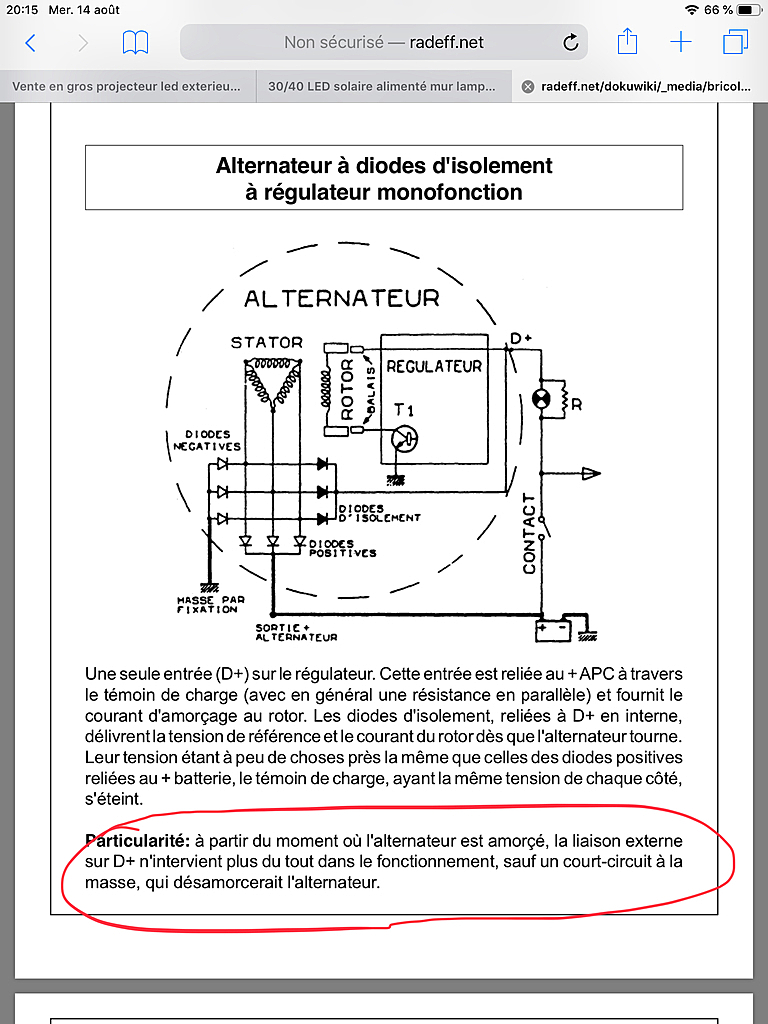 20:15 Mer. 14 août
66 %
Non sécurisé — radeff.net
Vente en gros projecteur led exterieu...
30/40 LED solaire alimenté mur lamp...
radeff.net/dokuwiki/_media/bricol...

Alternateur à diodes d'isolement
à régulateur monofonction

ALTERNATEUR
STATOR
ROTOR
BALAIS
REGULATEUR
T1
D+
R
DIODES NEGATIVES
DIODES D'ISOLEMENT
DIODES POSITIVES
CONTACT
MASSE PAR FIXATION
SORTIE + ALTERNATEUR
+ -

Une seule entrée (D+) sur le régulateur. Cette entrée est reliée au + APC à travers le témoin de charge (avec en général une résistance en parallèle) et fournit le courant d'amorçage au rotor. Les diodes d'isolement, reliées à D+ en interne, délivrent la tension de référence et le courant du rotor dès que l'alternateur tourne. Leur tension étant à peu de choses près la même que celles des diodes positives reliées au + batterie, le témoin de charge, ayant la même tension de chaque côté, s'éteint.

Particularité: à partir du moment où l'alternateur est amorcé, la liaison externe sur D+ n'intervient plus du tout dans le fonctionnement, sauf un court-circuit à la masse, qui désamorcerait l'alternateur.